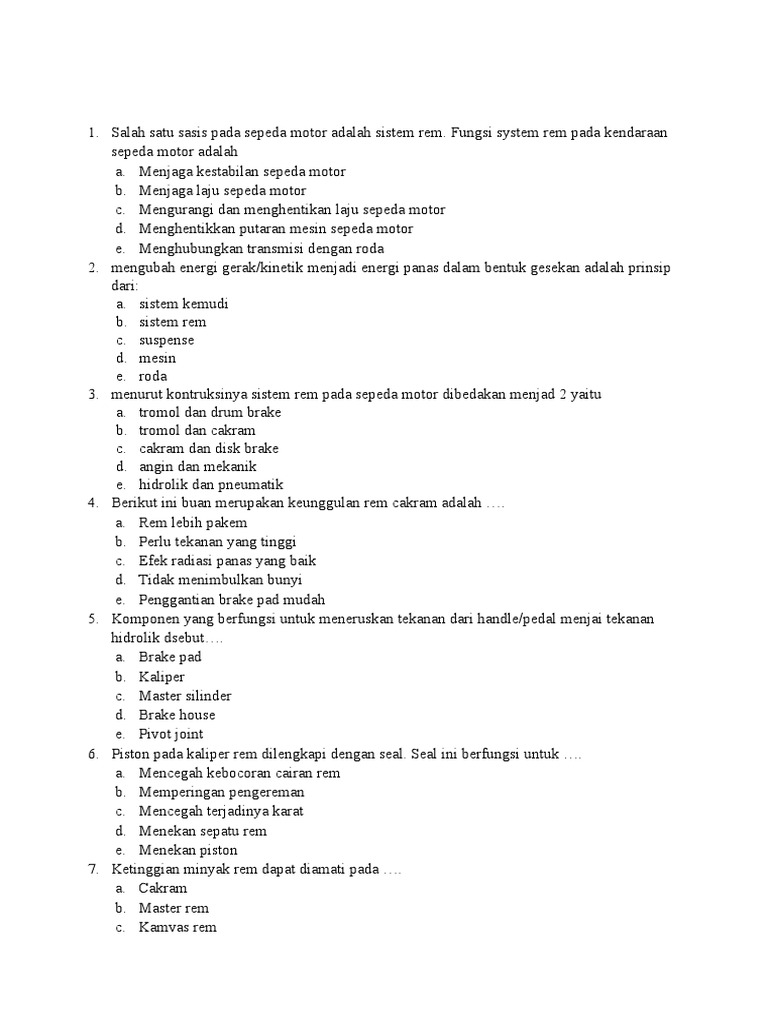 1. Salah satu sasis pada sepeda motor adalah sistem rem. Fungsi system rem pada kendaraan sepeda motor adalah
a. Menjaga kestabilan sepeda motor
b. Menjaga laju sepeda motor
c. Mengurangi dan menghentikan laju sepeda motor
d. Menghentikkan putaran mesin sepeda motor
e. Menghubungkan transmisi dengan roda
2. mengubah energi gerak/kinetik menjadi energi panas dalam bentuk gesekan adalah prinsip dari:
a. sistem kemudi
b. sistem rem
c. suspense
d. mesin
e. roda
3. menurut kontruksinya sistem rem pada sepeda motor dibedakan menjad 2 yaitu
a. tromol dan drum brake
b. tromol dan cakram
c. cakram dan disk brake
d. angin dan mekanik
e. hidrolik dan pneumatik
4. Berikut ini buan merupakan keunggulan rem cakram adalah ….
a. Rem lebih pakem
b. Perlu tekanan yang tinggi
c. Efek radiasi panas yang baik
d. Tidak menimbulkan bunyi
e. Penggantian brake pad mudah
5. Komponen yang berfungsi untuk meneruskan tekanan dari handle/pedal menjai tekanan hidrolik dsebut….
a. Brake pad
b. Kaliper
c. Master silinder
d. Brake house
e. Pivot joint
6. Piston pada kaliper rem dilengkapi dengan seal. Seal ini berfungsi untuk ….
a. Mencegah kebocoran cairan rem
b. Memperingan pengereman
c. Mencegah terjadinya karat
d. Menekan sepatu rem
e. Menekan piston
7. Ketinggian minyak rem dapat diamati pada ….
a. Cakram
b. Master rem
c. Kamvas rem